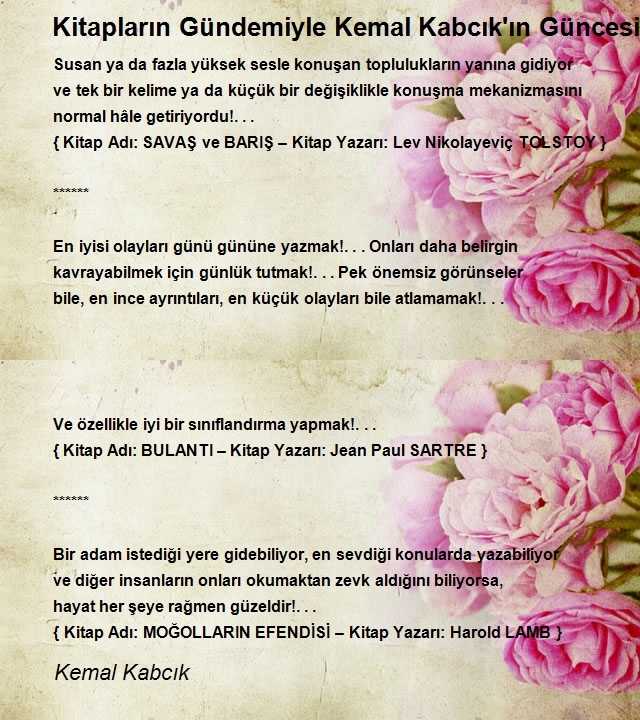 Kitapların Gündemiyle Kemal Kabcık'ın Güncesi

Susan ya da fazla yüksek sesle konuşan toplulukların yanına gidiyor ve tek bir kelime ya da küçük bir değişiklikle konuşma mekanizmasını normal hâle getiriyordu!. . .
{ Kitap Adı: SAVAŞ ve BARIŞ – Kitap Yazarı: Lev Nikolayeviç TOLSTOY }

******

En iyisi olayları günü gününe yazmak!. . . Onları daha belirgin kavrayabilmek için günlük tutmak!. . . Pek önemsiz görünseler bile, en ince ayrıntıları, en küçük olayları bile atlamamak!. . .

Ve özellikle iyi bir sınıflandırma yapmak!. . .
{ Kitap Adı: BULANTI – Kitap Yazarı: Jean Paul SARTRE }

******

Bir adam istediği yere gidebiliyor, en sevdiği konularda yazabiliyor ve diğer insanların onları okumaktan zevk aldığını biliyorsa, hayat her şeye rağmen güzeldir!. . .
{ Kitap Adı: MOĞOLLARIN EFENDİSİ – Kitap Yazarı: Harold LAMB }

Kemal Kabcık